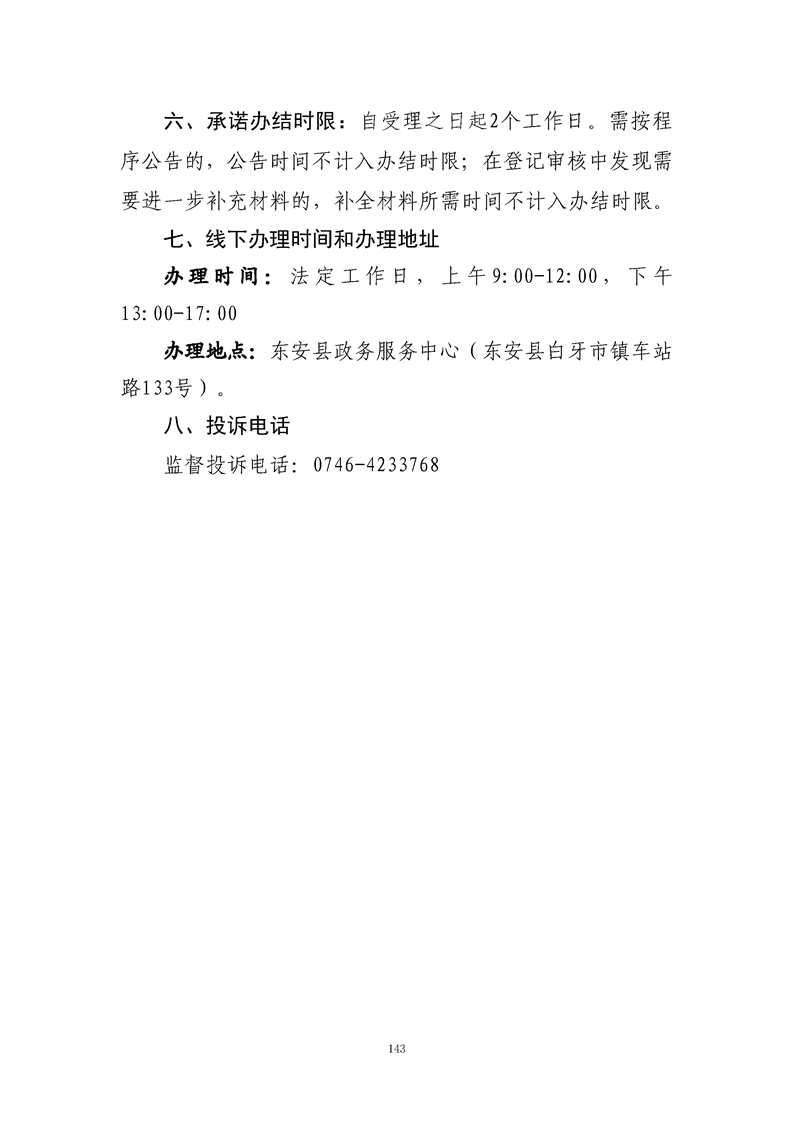 六、承诺办结时限：自受理之日起2个工作日。需按程序公告的，公告时间不计入办结时限；在登记审核中发现需要进一步补充材料的，补全材料所需时间不计入办结时限。

七、线下办理时间和办理地址

办理时间：法定工作日，上午9:00-12:00，下午13:00-17:00

办理地点：东安县政务服务中心（东安县白牙市镇车站路133号）。

八、投诉电话

监督投诉电话：0746-4233768

143